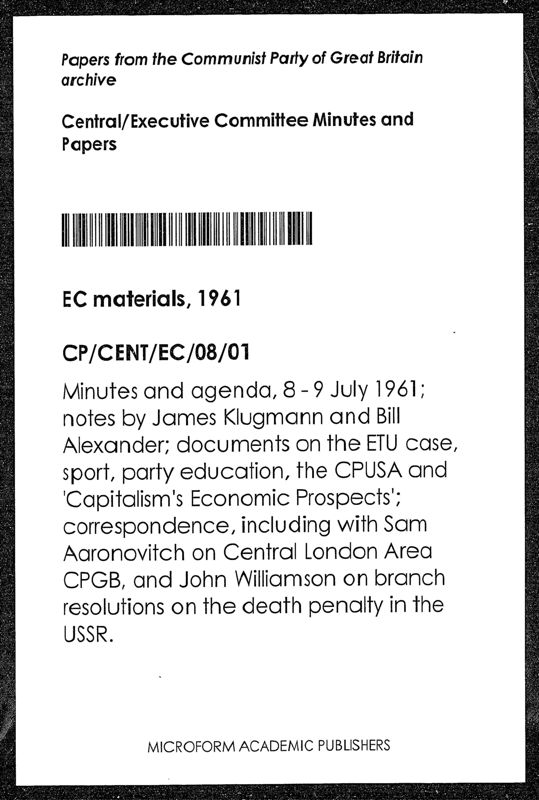 Papers from the Communist Party of Great Britain archive

Central/Executive Committee Minutes and Papers

EC materials, 1961

CP/CENT/EC/08/01

Minutes and agenda, 8 - 9 July 1961; notes by James Klugmann and Bill Alexander; documents on the ETU case, sport, party education, the CPUSA and 'Capitalism's Economic Prospects'; correspondence, including with Sam Aaronovitch on Central London Area CPGB, and John Williamson on branch resolutions on the death penalty in the USSR.

MICROFORM ACADEMIC PUBLISHERS